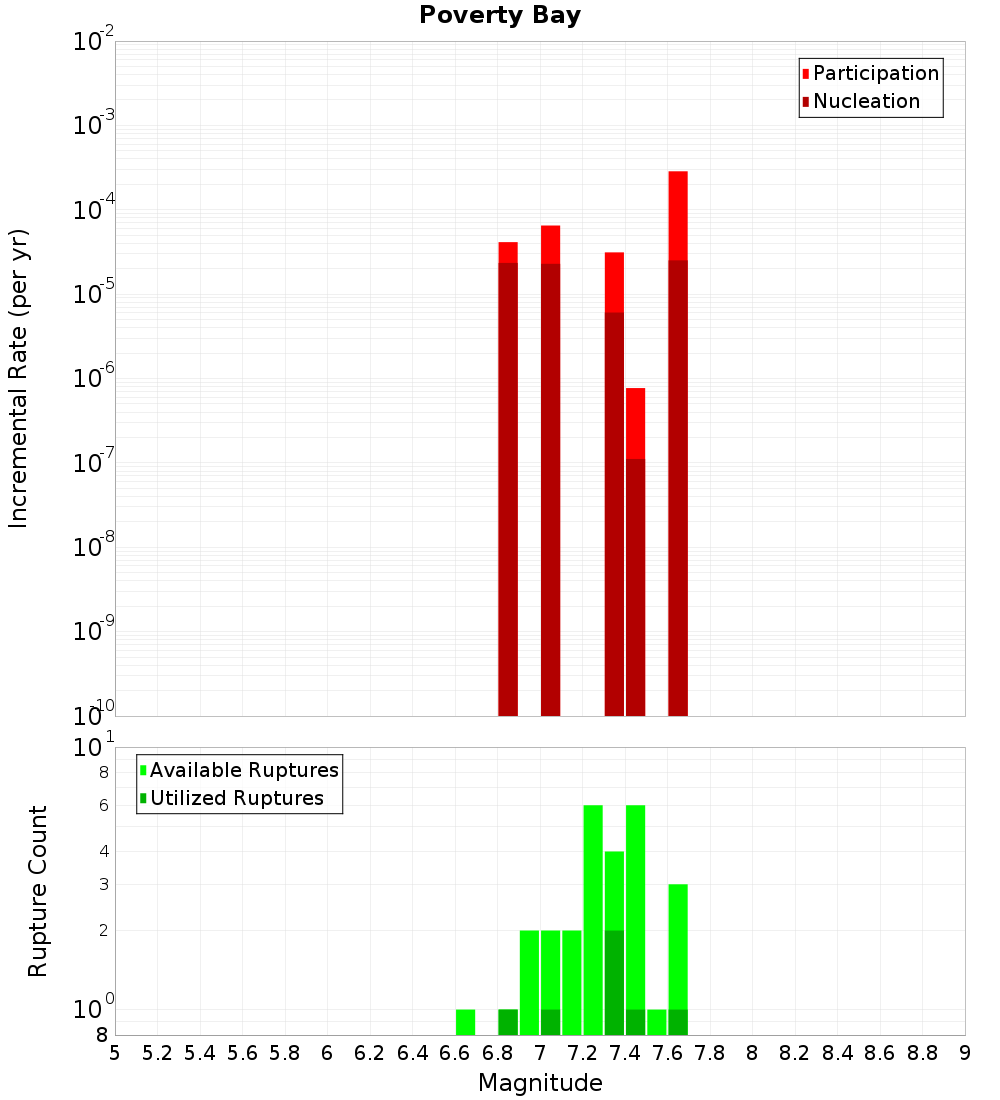 Poverty Bay

Participation
Nucleation

Incremental Rate (per yr)

$10^{-2}$
$10^{-3}$
$10^{-4}$
$10^{-5}$
$10^{-6}$
$10^{-7}$
$10^{-8}$
$10^{-9}$
$10^{-10}$

Available Ruptures
Utilized Ruptures

Rupture Count

$10^{1}$
8
6
4
3
2
$10^{0}$
8

5 5.2 5.4 5.6 5.8 6 6.2 6.4 6.6 6.8 7 7.2 7.4 7.6 7.8 8 8.2 8.4 8.6 8.8 9

Magnitude